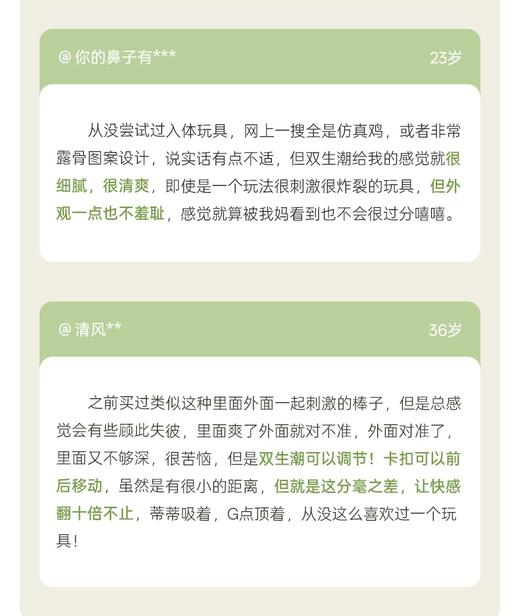 @ 你的鼻子有***
23岁

从没尝试过入体玩具，网上一搜全是仿真鸡，或者非常露骨图案设计，说实话有点不适，但双生潮给我的感觉就很细腻，很清爽，即使是一个玩法很刺激很炸裂的玩具，但外观一点也不羞耻，感觉就算被我妈看到也不会很过分嘻嘻。

@ 清风**
36岁

之前买过类似这种里面外面一起刺激的棒子，但是总感觉会有些顾此失彼，里面爽了外面就对不准，外面对准了，里面又不够深，很苦恼，但是双生潮可以调节！卡扣可以前后移动，虽然是有很小的距离，但就是这分毫之差，让快感翻十倍不止，蒂蒂吸着，G点顶着，从没这么喜欢过一个玩具！